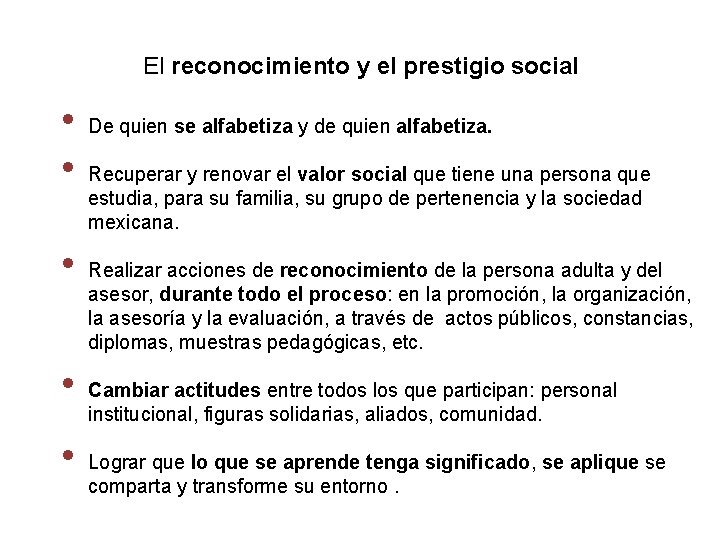 El reconocimiento y el prestigio social

• De quien se alfabetiza y de quien alfabetiza.

• Recuperar y renovar el valor social que tiene una persona que estudia, para su familia, su grupo de pertenencia y la sociedad mexicana.

• Realizar acciones de reconocimiento de la persona adulta y del asesor, durante todo el proceso: en la promoción, la organización, la asesoría y la evaluación, a través de actos públicos, constancias, diplomas, muestras pedagógicas, etc.

• Cambiar actitudes entre todos los que participan: personal institucional, figuras solidarias, aliados, comunidad.

• Lograr que lo que se aprende tenga significado, se aplique se comparta y transforme su entorno .